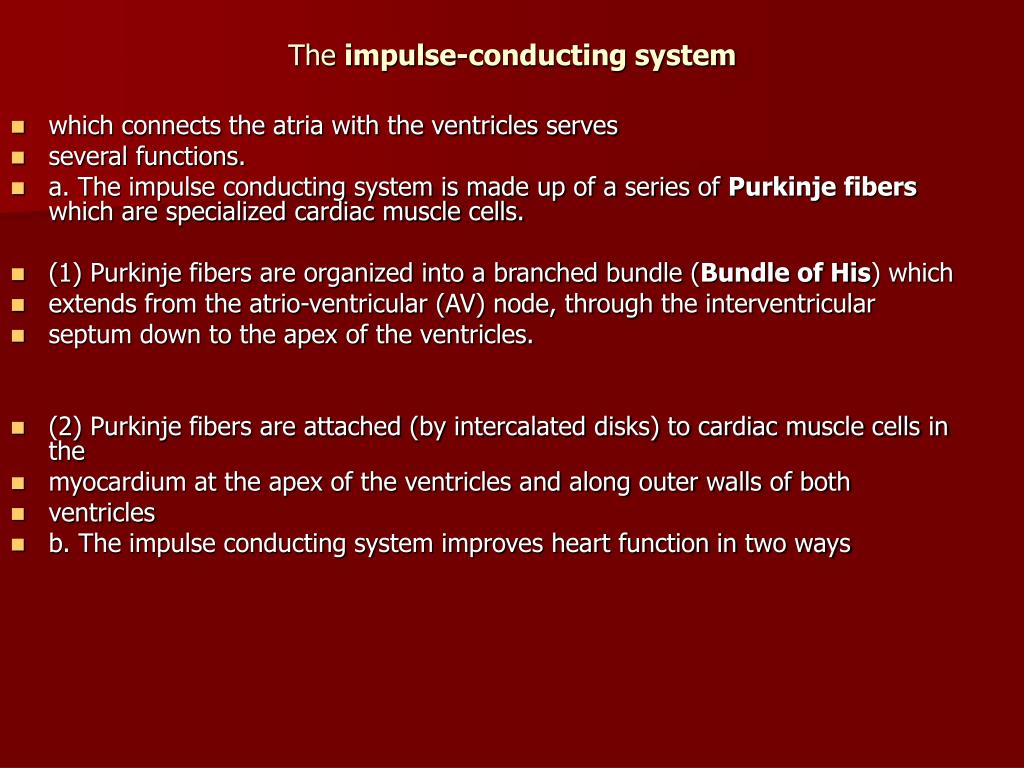 The impulse-conducting system

- which connects the atria with the ventricles serves
- several functions.
- a. The impulse conducting system is made up of a series of Purkinje fibers which are specialized cardiac muscle cells.

- (1) Purkinje fibers are organized into a branched bundle (Bundle of His) which
- extends from the atrio-ventricular (AV) node, through the interventricular
- septum down to the apex of the ventricles.

- (2) Purkinje fibers are attached (by intercalated disks) to cardiac muscle cells in the
- myocardium at the apex of the ventricles and along outer walls of both
- ventricles
- b. The impulse conducting system improves heart function in two ways